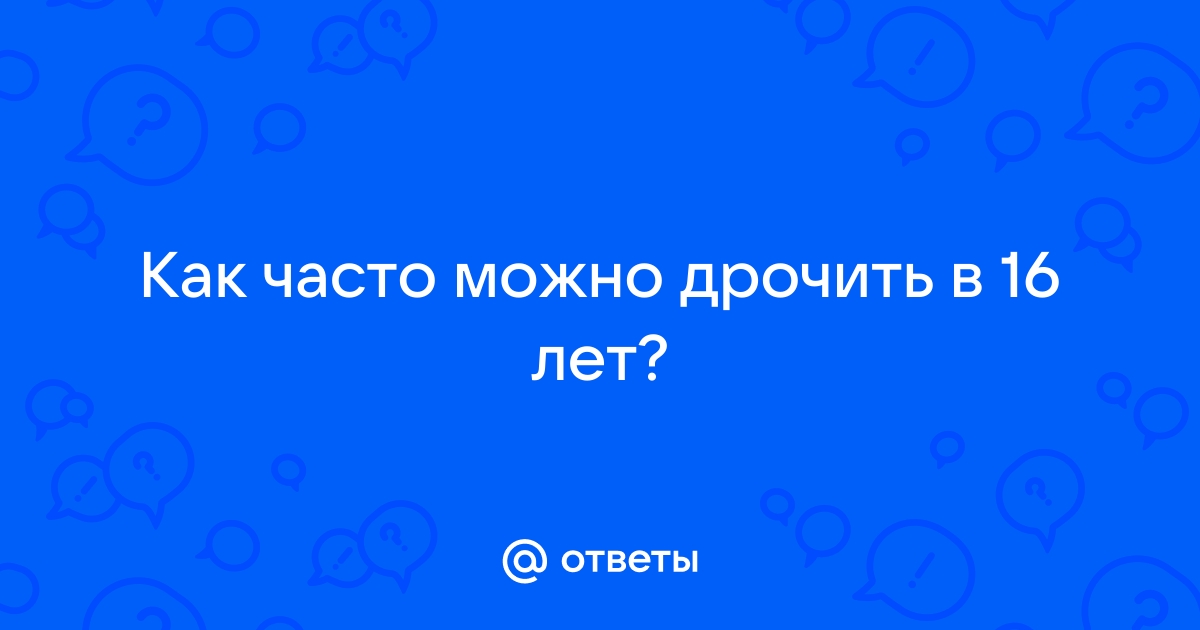 Как часто можно дрочить в 16 лет?

@ ответы